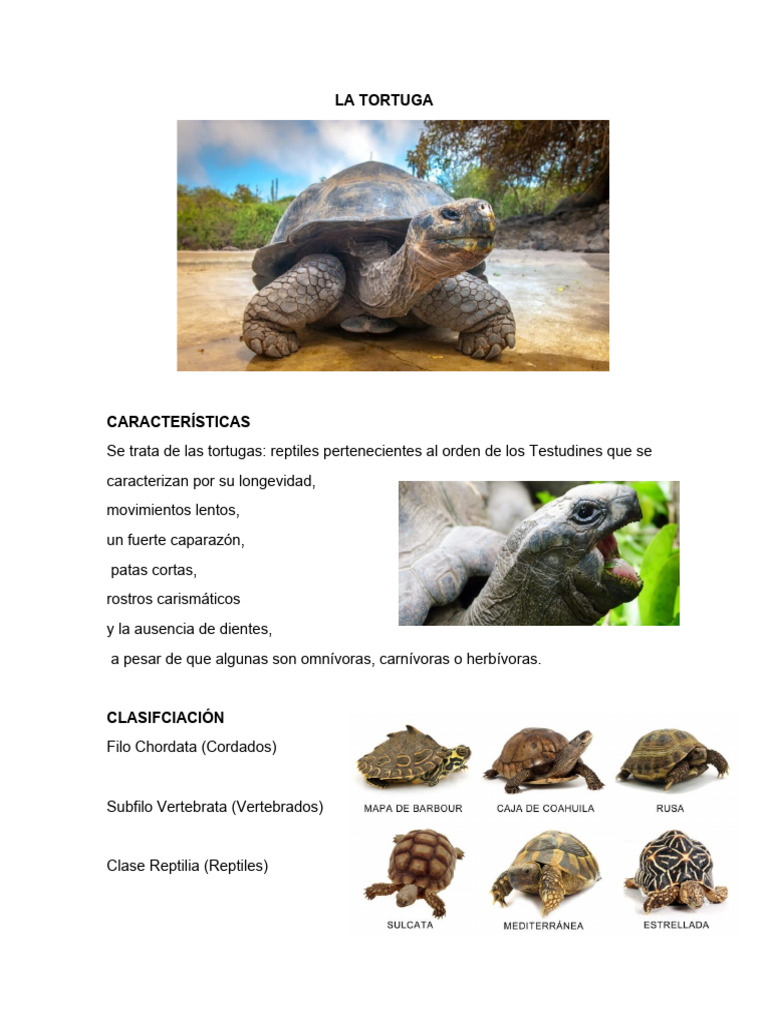 LA TORTUGA

CARACTERÍSTICAS

Se trata de las tortugas: reptiles pertenecientes al orden de los Testudines que se caracterizan por su longevidad,
movimientos lentos,
un fuerte caparazón,
patas cortas,
rostros carismáticos
y la ausencia de dientes,
a pesar de que algunas son omnívoras, carnívoras o herbívoras.

CLASIFCIACIÓN

Filo Chordata (Cordados)

Subfilo Vertebrata (Vertebrados)

Clase Reptilia (Reptiles)

MAPA DE BARBOUR
CAJA DE COAHUILA
RUSA
SULCATA
MEDITERRÁNEA
ESTRELLADA